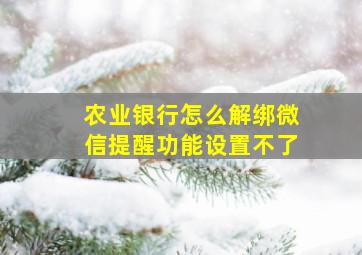 农业银行怎么解绑微信提醒功能设置不了